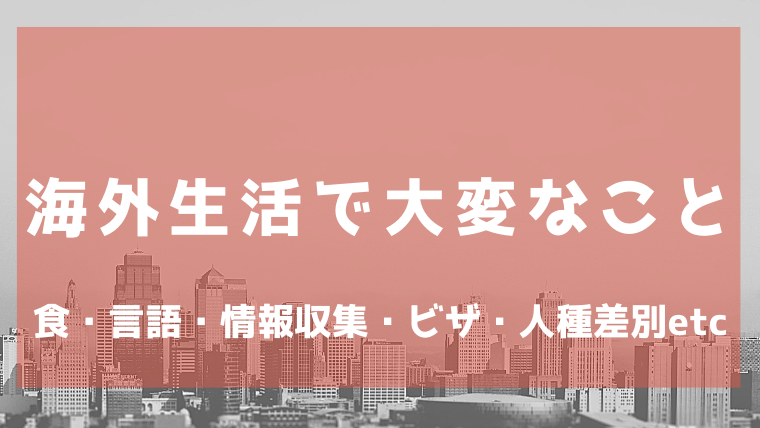 海外生活で大変なこと

食･言語･情報収集・ビザ・人種差別etc